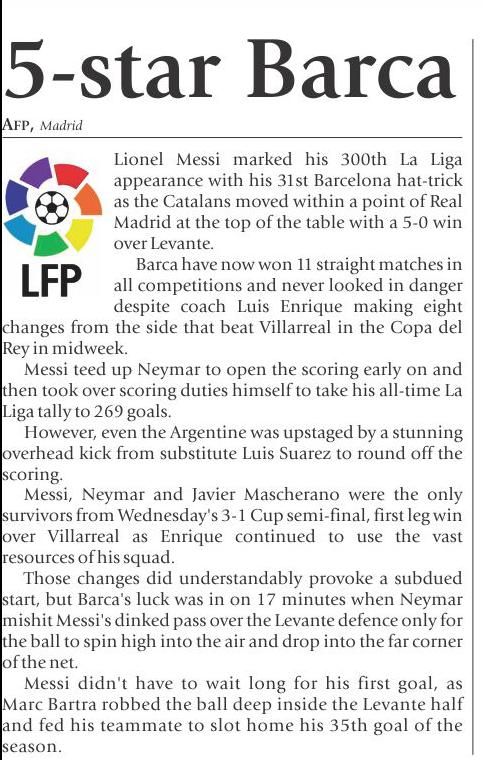 5-star Barca

AFP, Madrid

LFP

Lionel Messi marked his 300th La Liga appearance with his 31st Barcelona hat-trick as the Catalans moved within a point of Real Madrid at the top of the table with a 5-0 win over Levante.

Barca have now won 11 straight matches in all competitions and never looked in danger despite coach Luis Enrique making eight changes from the side that beat Villarreal in the Copa del Rey in midweek.

Messi teed up Neymar to open the scoring early on and then took over scoring duties himself to take his all-time La Liga tally to 269 goals.

However, even the Argentine was upstaged by a stunning overhead kick from substitute Luis Suarez to round off the scoring.

Messi, Neymar and Javier Mascherano were the only survivors from Wednesday's 3-1 Cup semi-final, first leg win over Villarreal as Enrique continued to use the vast resources of his squad.

Those changes did understandably provoke a subdued start, but Barca's luck was in on 17 minutes when Neymar mishit Messi's dinked pass over the Levante defence only for the ball to spin high into the air and drop into the far corner of the net.

Messi didn't have to wait long for his first goal, as Marc Bartra robbed the ball deep inside the Levante half and fed his teammate to slot home his 35th goal of the season.